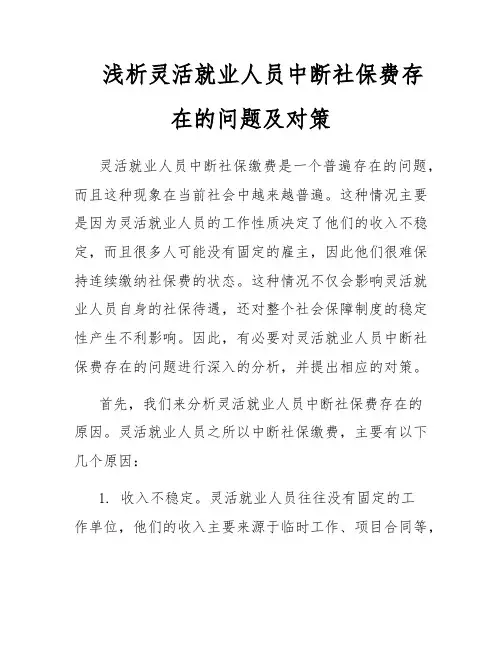 浅析灵活就业人员中断社保费存在的问题及对策

灵活就业人员中断社保缴费是一个普遍存在的问题，而且这种现象在当前社会中越来越普遍。这种情况主要是因为灵活就业人员的工作性质决定了他们的收入不稳定，而且很多人可能没有固定的雇主，因此他们很难保持连续缴纳社保费的状态。这种情况不仅会影响灵活就业人员自身的社保待遇，还对整个社会保障制度的稳定性产生不利影响。因此，有必要对灵活就业人员中断社保费存在的问题进行深入的分析，并提出相应的对策。

首先，我们来分析灵活就业人员中断社保费存在的原因。灵活就业人员之所以中断社保缴费，主要有以下几个原因：

1. 收入不稳定。灵活就业人员往往没有固定的工作单位，他们的收入主要来源于临时工作、项目合同等，